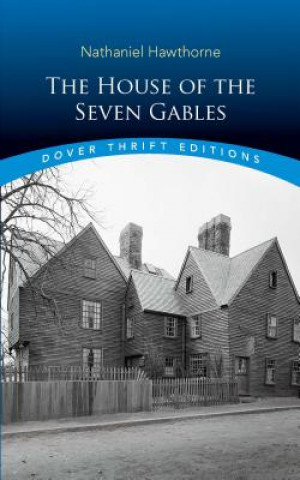 Nathaniel Hawthorne

THE HOUSE OF THE SEVEN GABLES

DOVER THRIFT EDITIONS